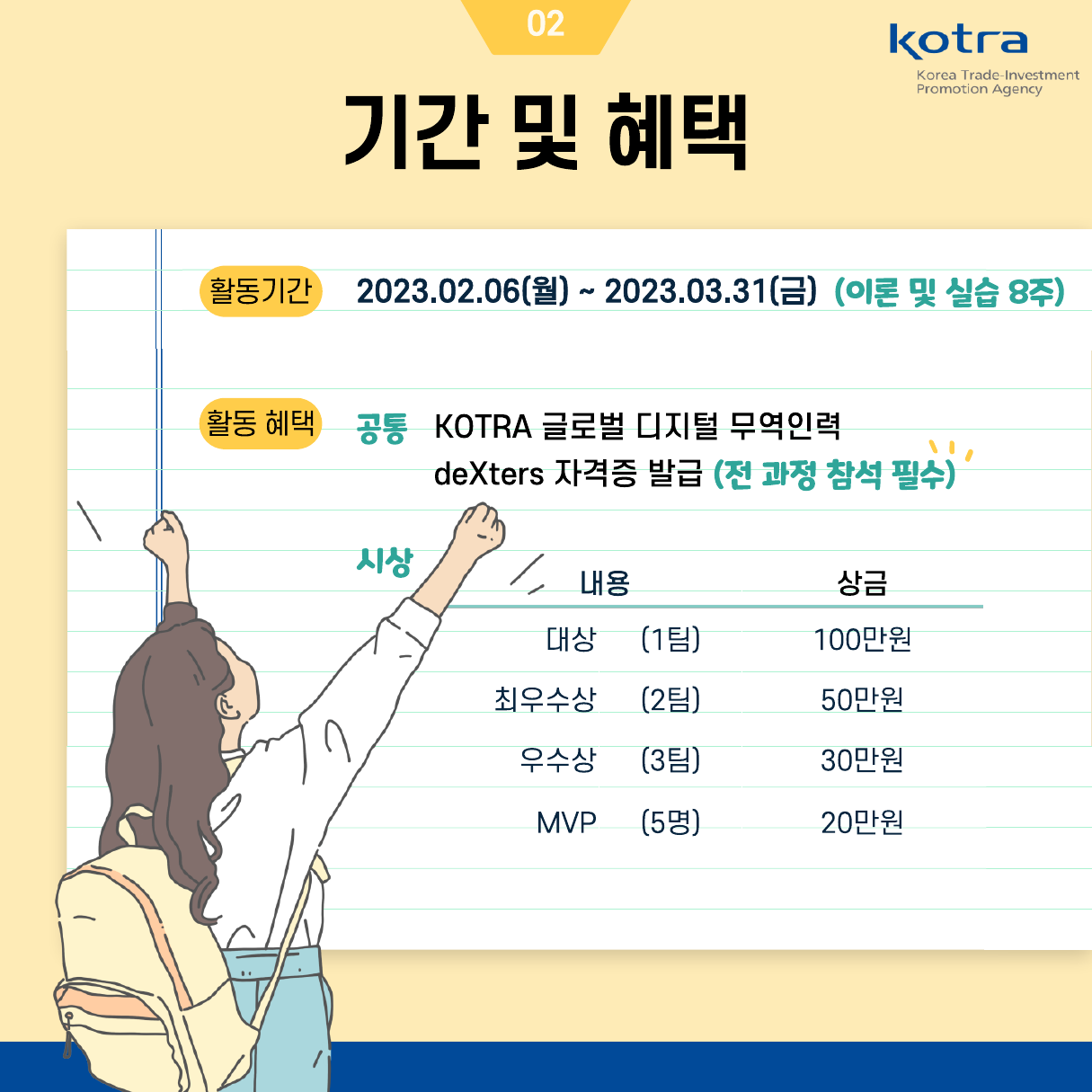 02

kotra
Korea Trade-Investment
Promotion Agency

기간 및 혜택

활동기간 2023.02.06(월) ~ 2023.03.31(금) (이론 및 실습 8주)

활동 혜택 공통 KOTRA 글로벌 디지털 무역인력 deXters 자격증 발급 (전 과정 참석 필수)

시상

| 내용 | | 상금 |
|---|---|---|
| 대상 | (1팀) | 100만원 |
| 최우수상 | (2팀) | 50만원 |
| 우수상 | (3팀) | 30만원 |
| MVP | (5명) | 20만원 |